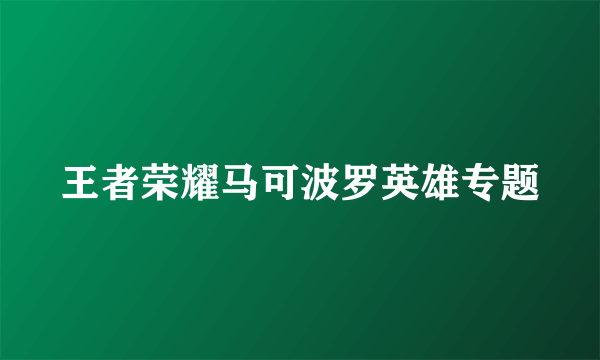 王者荣耀马可波罗英雄专题